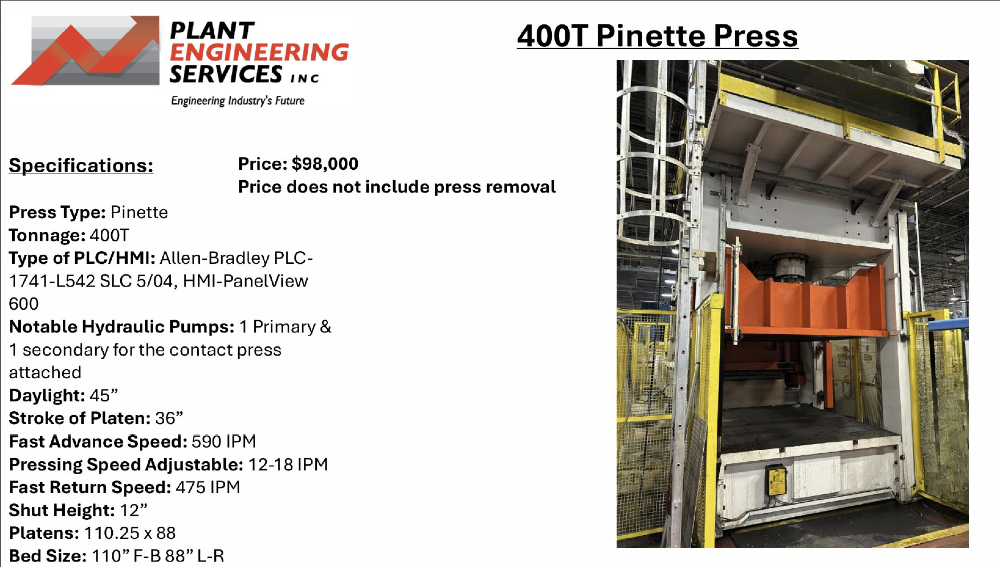 PLANT ENGINEERING SERVICES INC
Engineering Industry's Future

400T Pinette Press

Specifications:

Price: $98,000
Price does not include press removal

Press Type: Pinette
Tonnage: 400T
Type of PLC/HMI: Allen-Bradley PLC-1741-L542 SLC 5/04, HMI-PanelView 600
Notable Hydraulic Pumps: 1 Primary & 1 secondary for the contact press attached
Daylight: 45”
Stroke of Platen: 36”
Fast Advance Speed: 590 IPM
Pressing Speed Adjustable: 12-18 IPM
Fast Return Speed: 475 IPM
Shut Height: 12”
Platens: 110.25 x 88
Bed Size: 110” F-B 88” L-R